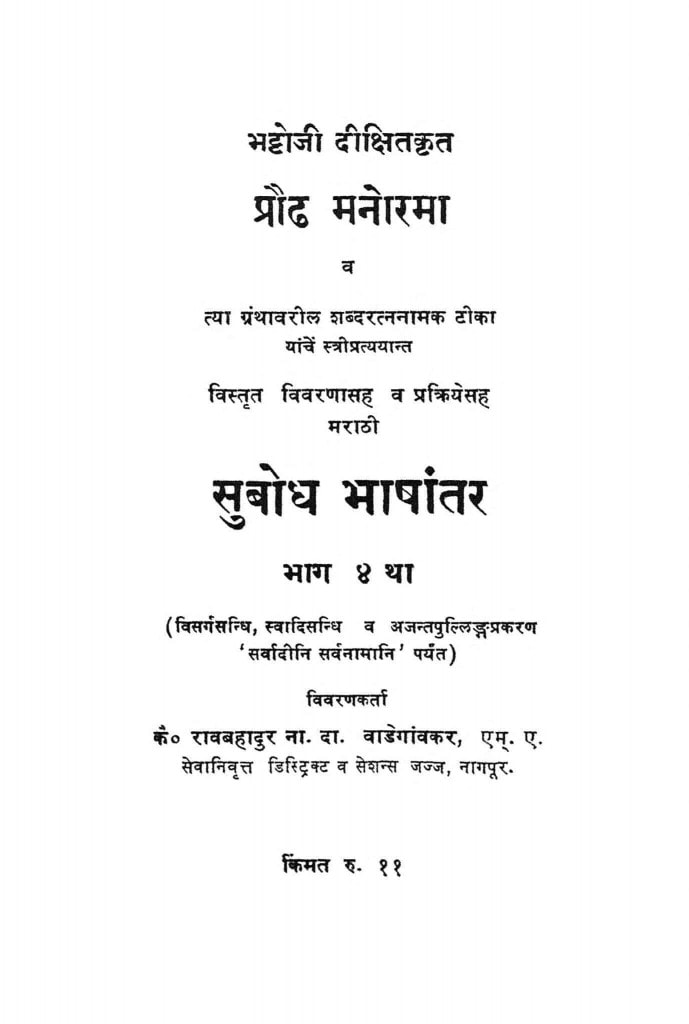 भट्टोजी दीक्षितकृत

प्रौढ मनोरमा

व

त्या ग्रंथावरील शब्दरत्ननामक टीका यांचें स्त्रीप्रत्ययान्त

विस्तृत विवरणासह व प्रक्रियेसह मराठी

सुबोध भाषांतर

भाग ४ था

(विसर्गसन्धि, स्वादिसन्धि व अजन्तपुल्लिङ्गप्रकरण 'सर्वादीनि सर्वनामानि' पर्यंत)

विवरणकर्ता

कै० रावबहादुर ना. दा. वाडेगांवकर, एम्. ए.
सेवानिवृत्त डिस्ट्रिक्ट व सेशन्स जज्ज, नागपूर.

किंमत रु. ११